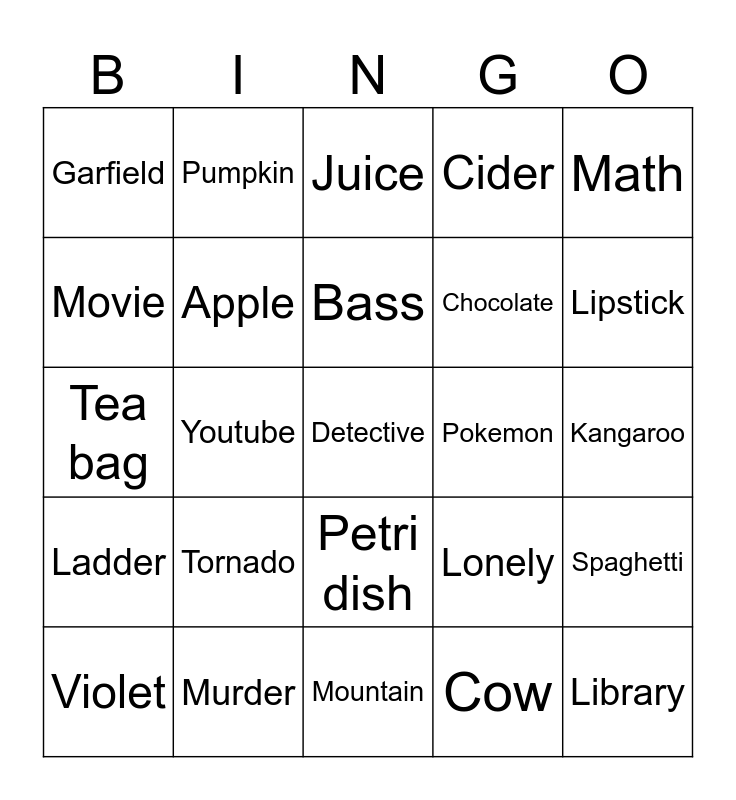 | B | I | N | G | O |
|---|---|---|---|---|
| Garfield | Pumpkin | Juice | Cider | Math |
| Movie | Apple | Bass | Chocolate | Lipstick |
| Tea bag | Youtube | Detective | Pokemon | Kangaroo |
| Ladder | Tornado | Petri dish | Lonely | Spaghetti |
| Violet | Murder | Mountain | Cow | Library |